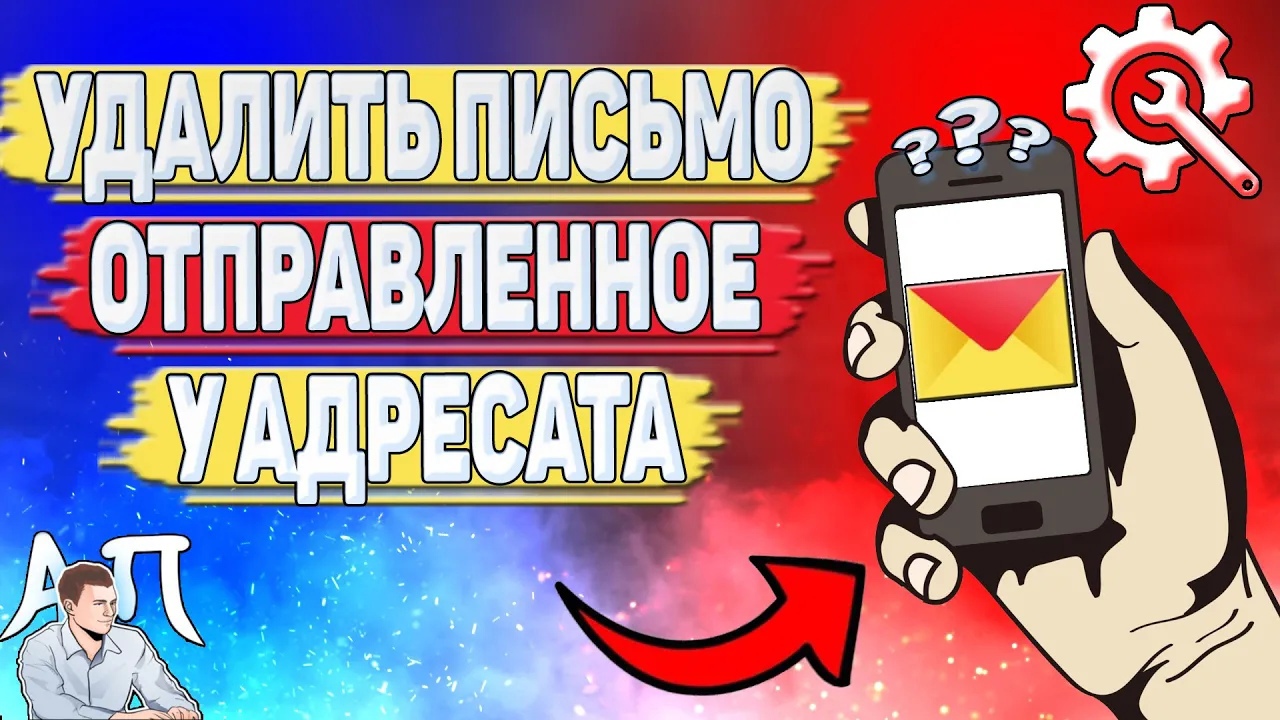 УДАЛИТЬ ПИСЬМО
ОТПРАВЛЕННОЕ
У АДРЕСАТА

???

АП